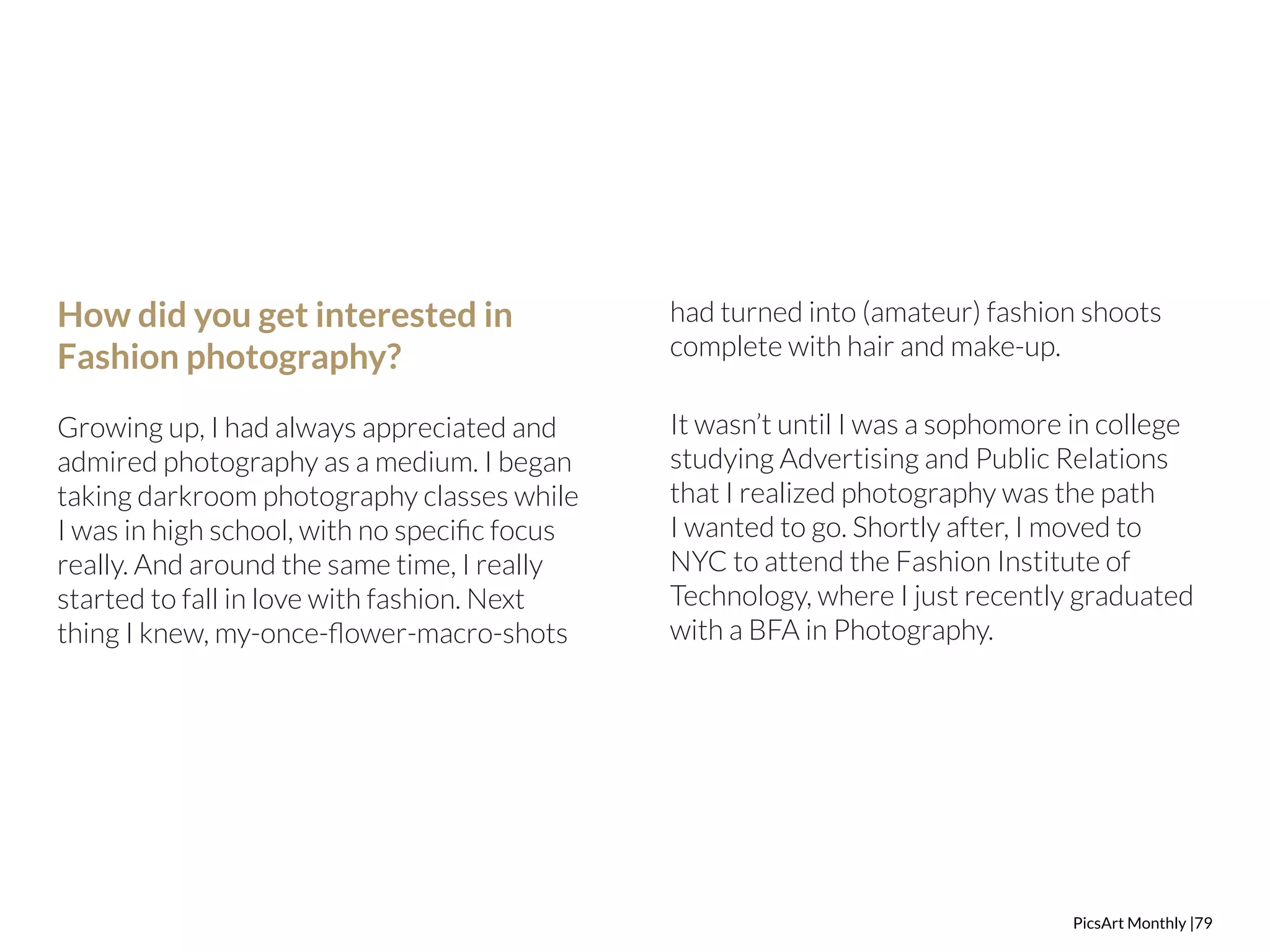 How did you get interested in Fashion photography?

Growing up, I had always appreciated and admired photography as a medium. I began taking darkroom photography classes while I was in high school, with no specific focus really. And around the same time, I really started to fall in love with fashion. Next thing I knew, my-once-flower-macro-shots had turned into (amateur) fashion shoots complete with hair and make-up.

It wasn't until I was a sophomore in college studying Advertising and Public Relations that I realized photography was the path I wanted to go. Shortly after, I moved to NYC to attend the Fashion Institute of Technology, where I just recently graduated with a BFA in Photography.

PicsArt Monthly |79